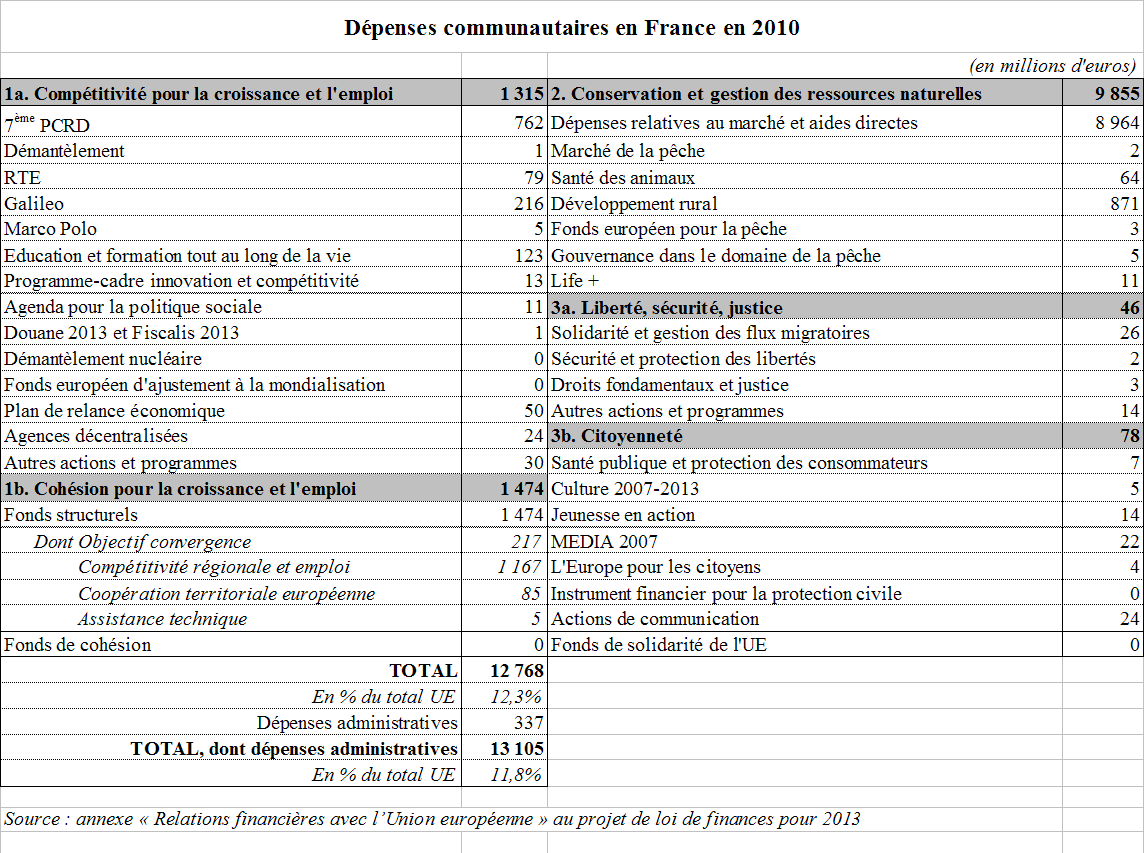 Dépenses communautaires en France en 2010

(en millions d'euros)

| 1a. Compétitivité pour la croissance et l'emploi | 1 315 | 2. Conservation et gestion des ressources naturelles | 9 855 |
|---|---|---|---|
| $7^{ème}$ PCRD | 762 | Dépenses relatives au marché et aides directes | 8 964 |
| Démantèlement | 1 | Marché de la pêche | 2 |
| RTE | 79 | Santé des animaux | 64 |
| Galileo | 216 | Développement rural | 871 |
| Marco Polo | 5 | Fonds européen pour la pêche | 3 |
| Education et formation tout au long de la vie | 123 | Gouvernance dans le domaine de la pêche | 5 |
| Programme-cadre innovation et compétitivité | 13 | Life + | 11 |
| Agenda pour la politique sociale | 11 | 3a. Liberté, sécurité, justice | 46 |
| Douane 2013 et Fiscalis 2013 | 1 | Solidarité et gestion des flux migratoires | 26 |
| Démantèlement nucléaire | 0 | Sécurité et protection des libertés | 2 |
| Fonds européen d'ajustement à la mondialisation | 0 | Droits fondamentaux et justice | 3 |
| Plan de relance économique | 50 | Autres actions et programmes | 14 |
| Agences décentralisées | 24 | 3b. Citoyenneté | 78 |
| Autres actions et programmes | 30 | Santé publique et protection des consommateurs | 7 |
| 1b. Cohésion pour la croissance et l'emploi | 1 474 | Culture 2007-2013 | 5 |
| Fonds structurels | 1 474 | Jeunesse en action | 14 |
| Dont Objectif convergence | 217 | MEDIA 2007 | 22 |
| Compétitivité régionale et emploi | 1 167 | L'Europe pour les citoyens | 4 |
| Coopération territoriale européenne | 85 | Instrument financier pour la protection civile | 0 |
| Assistance technique | 5 | Actions de communication | 24 |
| Fonds de cohésion | 0 | Fonds de solidarité de l'UE | 0 |
| TOTAL | 12 768 | | |
| En % du total UE | 12,3% | | |
| Dépenses administratives | 337 | | |
| TOTAL, dont dépenses administratives | 13 105 | | |
| En % du total UE | 11,8% | | |

Source : annexe « Relations financières avec l'Union européenne » au projet de loi de finances pour 2013